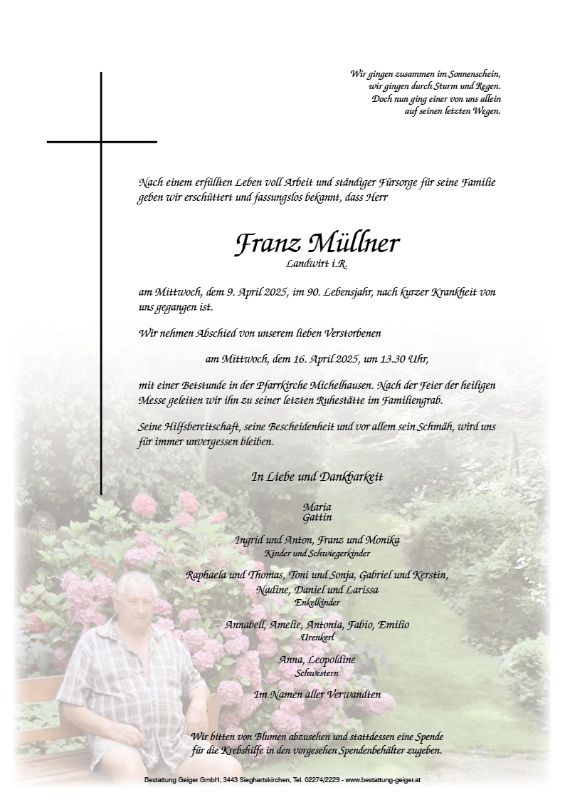 Wir gingen zusammen im Sonnenschein,
wir gingen durch Sturm und Regen.
Doch nun ging einer von uns allein
auf seinen letzten Wegen.

Nach einem erfüllten Leben voll Arbeit und ständiger Fürsorge für seine Familie geben wir erschüttert und fassungslos bekannt, dass Herr

Franz Müllner
Landwirt i.R.

am Mittwoch, dem 9. April 2025, im 90. Lebensjahr, nach kurzer Krankheit von uns gegangen ist.

Wir nehmen Abschied von unserem lieben Verstorbenen

am Mittwoch, dem 16. April 2025, um 13.30 Uhr,

mit einer Betstunde in der Pfarrkirche Michelhausen. Nach der Feier der heiligen Messe geleiten wir ihn zu seiner letzten Ruhestätte im Familiengrab.

Seine Hilfsbereitschaft, seine Bescheidenheit und vor allem sein Schmäh, wird uns für immer unvergessen bleiben.

In Liebe und Dankbarkeit

Maria
Gattin

Ingrid und Anton, Franz und Monika
Kinder und Schwiegerkinder

Raphaela und Thomas, Toni und Sonja, Gabriel und Kerstin, Nadine, Daniel und Larissa
Enkelkinder

Annabell, Amelie, Antonia, Fabio, Emilio
Urenkerl

Anna, Leopoldine
Schwestern

Im Namen aller Verwandten

Wir bitten von Blumen abzusehen und stattdessen eine Spende für die Krebshilfe in den vorgesehen Spendenbehälter zugeben.

Bestattung Geiger GmbH, 3443 Sieghartskirchen, Tel. 02274/2229 - www.bestattung-geiger.at